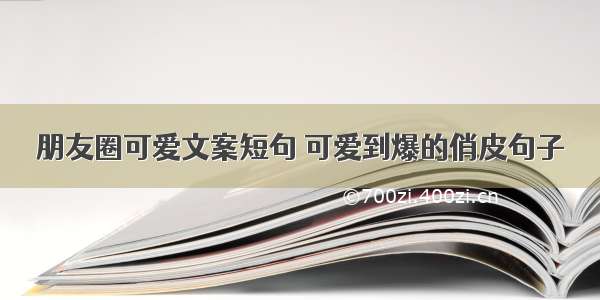 朋友圈可爱文案短句 可爱到爆的俏皮句子

©700zi.400zi.cn